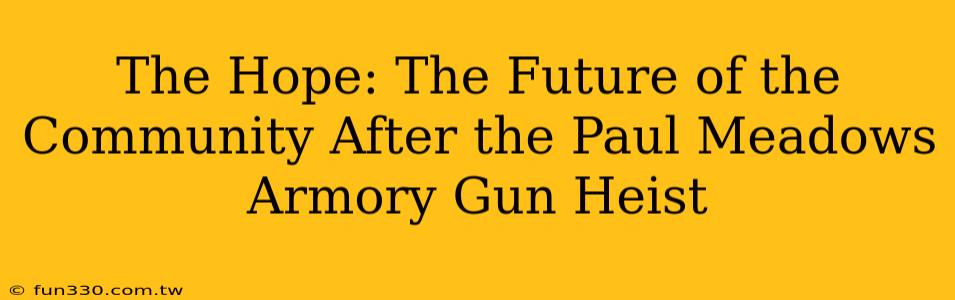 The Hope: The Future of the Community After the Paul Meadows Armory Gun Heist

© fun330.com.tw